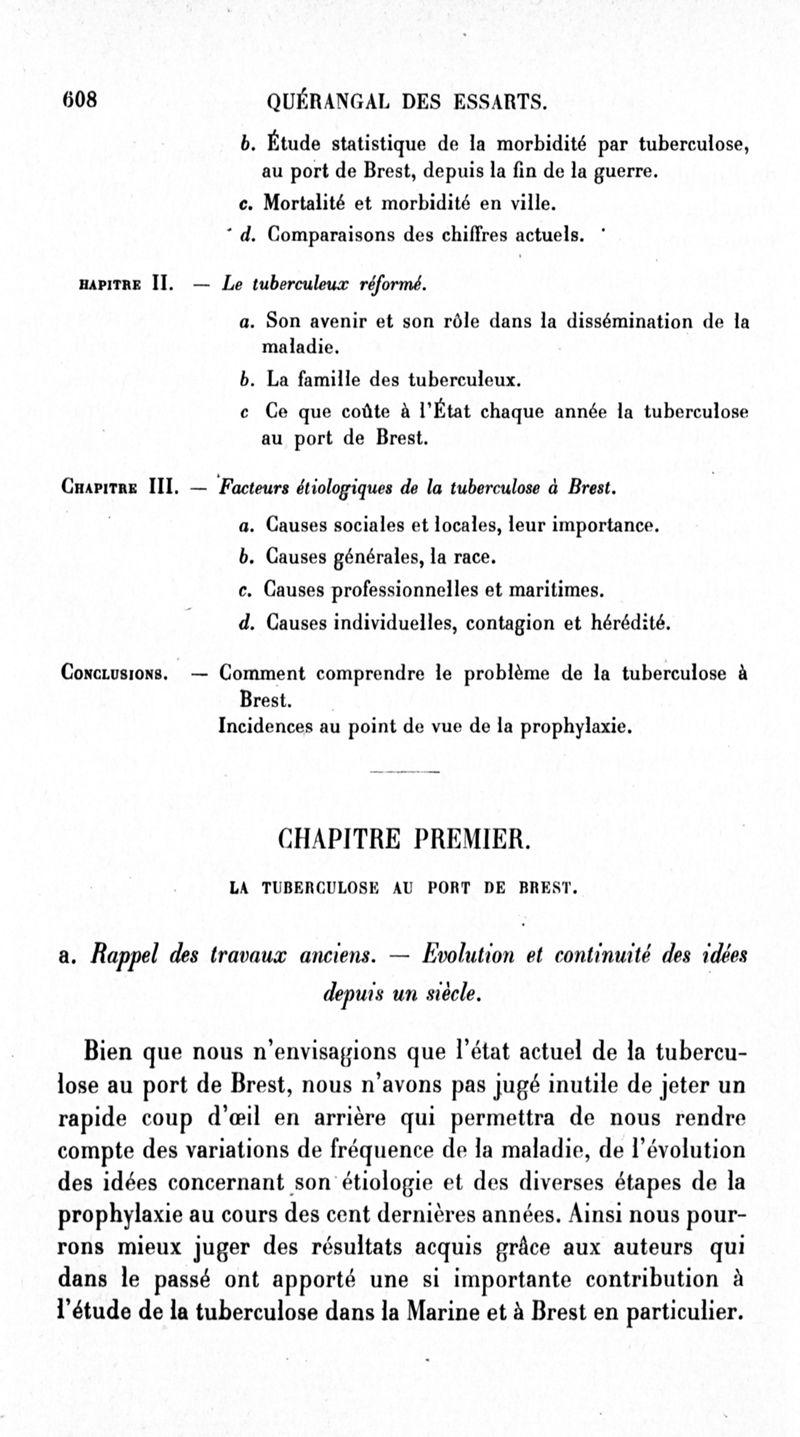 608 QUÉRANGAL DES ESSARTS.

b. Étude statistique de la morbidité par tuberculose, au port de Brest, depuis la fin de la guerre.

c. Mortalité et morbidité en ville.

d. Comparaisons des chiffres actuels.

HAPITRE II. — Le tuberculeux réformé.

a. Son avenir et son rôle dans la dissémination de la maladie.

b. La famille des tuberculeux.

c Ce que coûte à l'État chaque année la tuberculose au port de Brest.

CHAPITRE III. — Facteurs étiologiques de la tuberculose à Brest.

a. Causes sociales et locales, leur importance.

b. Causes générales, la race.

c. Causes professionnelles et maritimes.

d. Causes individuelles, contagion et hérédité.

CONCLUSIONS. — Comment comprendre le problème de la tuberculose à Brest.
Incidences au point de vue de la prophylaxie.

CHAPITRE PREMIER.

LA TUBERCULOSE AU PORT DE BREST.

a. Rappel des travaux anciens. — Evolution et continuité des idées depuis un siècle.

Bien que nous n'envisagions que l'état actuel de la tuberculose au port de Brest, nous n'avons pas jugé inutile de jeter un rapide coup d'œil en arrière qui permettra de nous rendre compte des variations de fréquence de la maladie, de l'évolution des idées concernant son étiologie et des diverses étapes de la prophylaxie au cours des cent dernières années. Ainsi nous pourrons mieux juger des résultats acquis grâce aux auteurs qui dans le passé ont apporté une si importante contribution à l'étude de la tuberculose dans la Marine et à Brest en particulier.